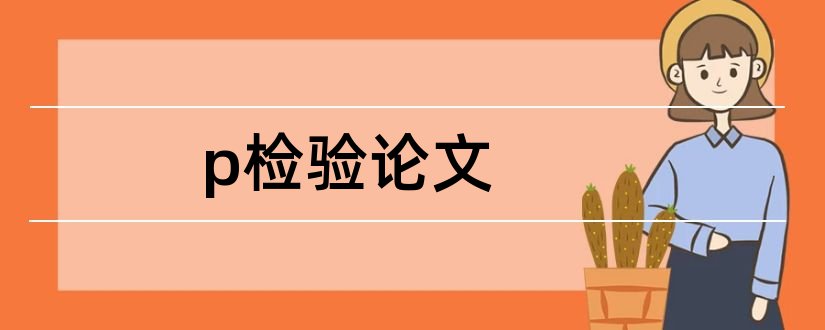 p检验论文